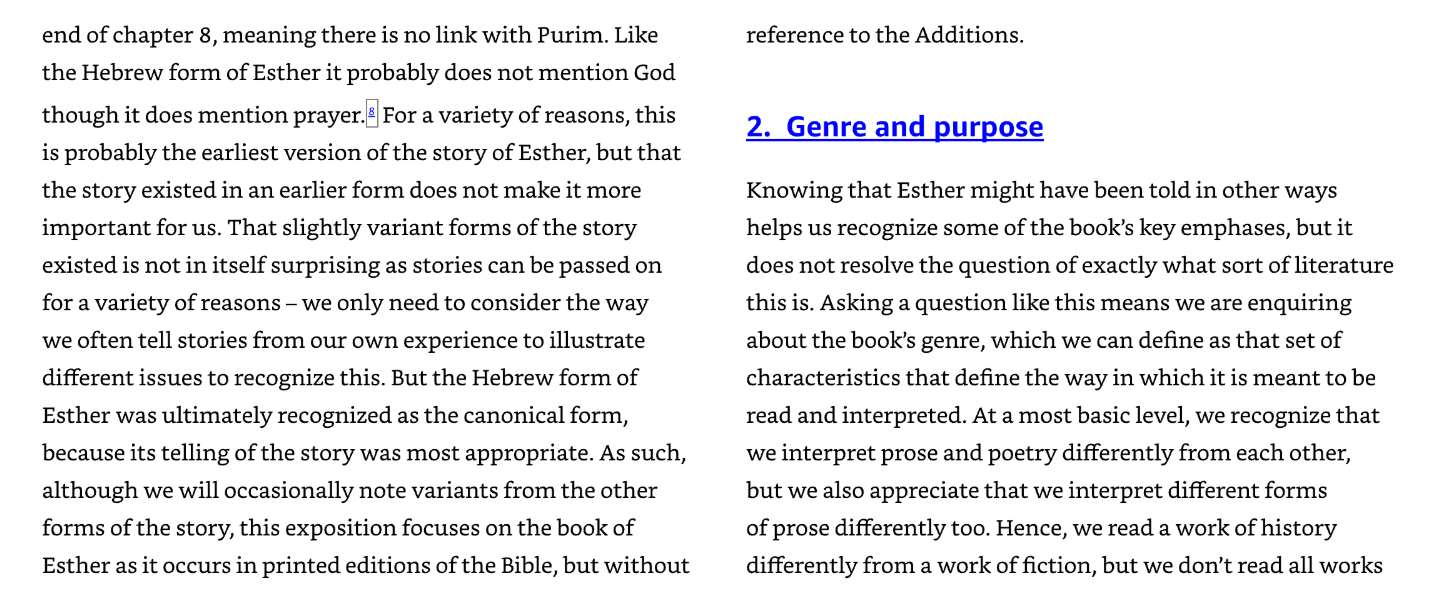 end of chapter 8, meaning there is no link with Purim. Like the Hebrew form of Esther it probably does not mention God though it does mention prayer.$^{8}$ For a variety of reasons, this is probably the earliest version of the story of Esther, but that the story existed in an earlier form does not make it more important for us. That slightly variant forms of the story existed is not in itself surprising as stories can be passed on for a variety of reasons – we only need to consider the way we often tell stories from our own experience to illustrate different issues to recognize this. But the Hebrew form of Esther was ultimately recognized as the canonical form, because its telling of the story was most appropriate. As such, although we will occasionally note variants from the other forms of the story, this exposition focuses on the book of Esther as it occurs in printed editions of the Bible, but without reference to the Additions.

2. Genre and purpose

Knowing that Esther might have been told in other ways helps us recognize some of the book's key emphases, but it does not resolve the question of exactly what sort of literature this is. Asking a question like this means we are enquiring about the book's genre, which we can define as that set of characteristics that define the way in which it is meant to be read and interpreted. At a most basic level, we recognize that we interpret prose and poetry differently from each other, but we also appreciate that we interpret different forms of prose differently too. Hence, we read a work of history differently from a work of fiction, but we don't read all works